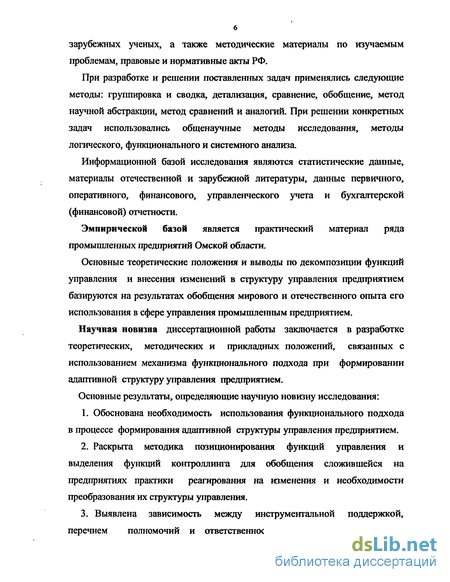 6

зарубежных ученых, а также методические материалы по изучаемым проблемам, правовые и нормативные акты РФ.

При разработке и решении поставленных задач применялись следующие методы: группировка и сводка, детализация, сравнение, обобщение, метод научной абстракции, метод сравнений и аналогий. При решении конкретных задач использовались общенаучные методы исследования, методы логического, функционального и системного анализа.

Информационной базой исследования являются статистические данные, материалы отечественной и зарубежной литературы, данные первичного, оперативного, финансового, управленческого учета и бухгалтерской (финансовой) отчетности.

Эмпирической базой является практический материал ряда промышленных предприятий Омской области.

Основные теоретические положения и выводы по декомпозиции функций управления и внесения изменений в структуру управления предприятием базируются на результатах обобщения мирового и отечественного опыта его использования в сфере управления промышленным предприятием.

Научная новизна диссертационной работы заключается в разработке теоретических, методических и прикладных положений, связанных с использованием механизма функционального подхода при формировании адаптивной структуру управления предприятием.

Основные результаты, определяющие научную новизну исследования:

1. Обоснована необходимость использования функционального подхода в процессе формирования адаптивной структуры управления предприятием.

2. Раскрыта методика позиционирования функций управления и выделения функций контроллинга для обобщения сложившейся на предприятиях практики реагирования на изменения и необходимости преобразования их структуры управления.

3. Выявлена зависимость между инструментальной поддержкой, перечнем полномочий и ответственнос

dsLib.net
библиотека диссертаций